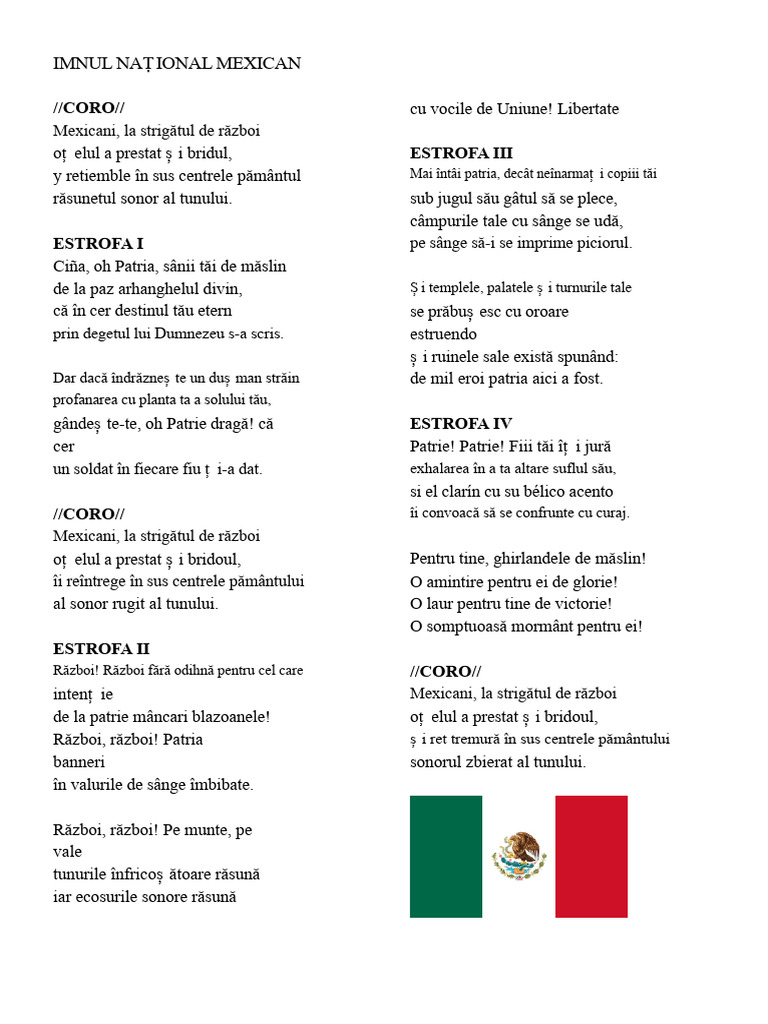 IMNUL NAȚ IONAL MEXICAN

//CORO//
Mexicani, la strigătul de război
oț elul a prestat ș i bridul,
y retiemble în sus centrele pământul
răsunetul sonor al tunului.

ESTROFA I
Ciña, oh Patria, sânii tăi de măslin
de la paz arhanghelul divin,
că în cer destinul tău etern
prin degetul lui Dumnezeu s-a scris.

Dar dacă îndrăzneș te un duș man străin
profanarea cu planta ta a solului tău,
gândeș te-te, oh Patrie dragă! că cer
un soldat în fiecare fiu ț i-a dat.

//CORO//
Mexicani, la strigătul de război
oț elul a prestat ș i bridoul,
îi reîntrege în sus centrele pământului
al sonor rugit al tunului.

ESTROFA II
Război! Război fără odihnă pentru cel care intenț ie
de la patrie mâncari blazoanele!
Război, război! Patria banneri
în valurile de sânge îmbibate.

Război, război! Pe munte, pe vale
tunurile înfricoș ătoare răsună
iar ecosurile sonore răsună
cu vocile de Uniune! Libertate

ESTROFA III
Mai întâi patria, decât neînarmaț i copiii tăi
sub jugul său gâtul să se plece,
câmpurile tale cu sânge se udă,
pe sânge să-i se imprime piciorul.

Ș i templele, palatele ș i turnurile tale
se prăbuș esc cu oroare
estruendo
ș i ruinele sale există spunând:
de mil eroi patria aici a fost.

ESTROFA IV
Patrie! Patrie! Fiii tăi îț i jură
exhalarea în a ta altare suflul său,
si el clarín cu su bélico acento
îi convoacă să se confrunte cu curaj.

Pentru tine, ghirlandele de măslin!
O amintire pentru ei de glorie!
O laur pentru tine de victorie!
O somptuoasă mormânt pentru ei!

//CORO//
Mexicani, la strigătul de război
oț elul a prestat ș i bridoul,
ș i ret tremură în sus centrele pământului
sonorul zbierat al tunului.